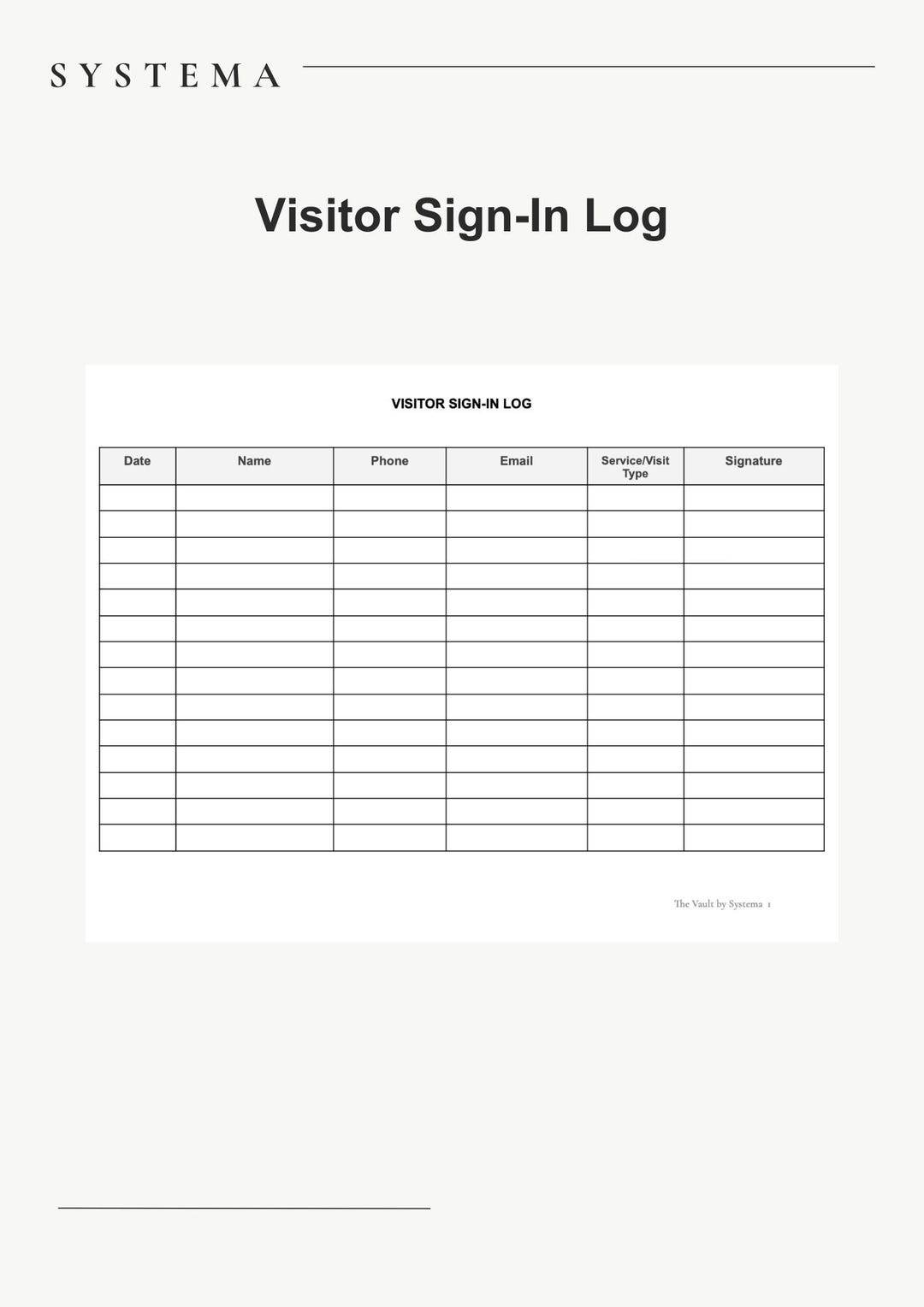 SYSTEMA

Visitor Sign-In Log

VISITOR SIGN-IN LOG

| Date | Name | Phone | Email | Service/Visit Type | Signature |
|---|---|---|---|---|---|
| | | | | | |
| | | | | | |
| | | | | | |
| | | | | | |
| | | | | | |
| | | | | | |
| | | | | | |
| | | | | | |
| | | | | | |
| | | | | | |
| | | | | | |
| | | | | | |
| | | | | | |
| | | | | | |

The Vault by Systema 1